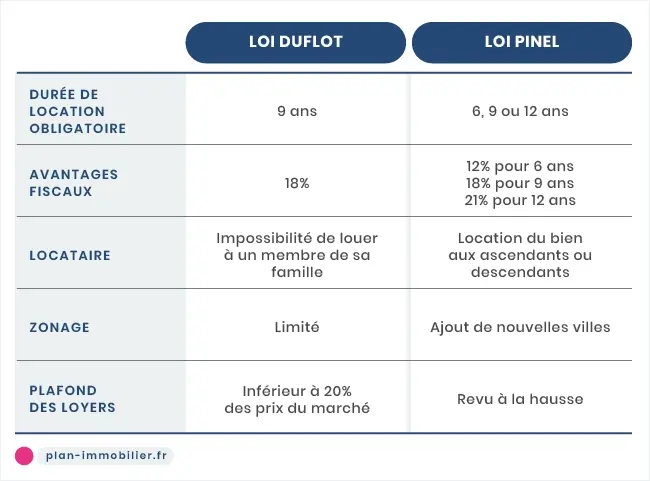 | | LOI DUFLOT | LOI PINEL |
|---|---|---|
| DURÉE DE LOCATION OBLIGATOIRE | 9 ans | 6, 9 ou 12 ans |
| AVANTAGES FISCAUX | 18% | 12% pour 6 ans 18% pour 9 ans 21% pour 12 ans |
| LOCATAIRE | Impossibilité de louer à un membre de sa famille | Location du bien aux ascendants ou descendants |
| ZONAGE | Limité | Ajout de nouvelles villes |
| PLAFOND DES LOYERS | Inférieur à 20% des prix du marché | Revu à la hausse |

plan-immobilier.fr